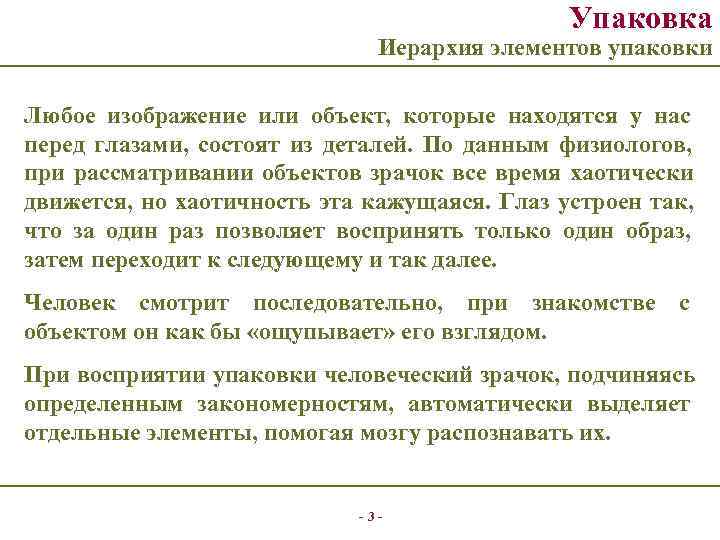 Упаковка
Иерархия элементов упаковки

Любое изображение или объект, которые находятся у нас перед глазами, состоят из деталей. По данным физиологов, при рассматривании объектов зрачок все время хаотически движется, но хаотичность эта кажущаяся. Глаз устроен так, что за один раз позволяет воспринять только один образ, затем переходит к следующему и так далее.

Человек смотрит последовательно, при знакомстве с объектом он как бы «ощупывает» его взглядом.

При восприятии упаковки человеческий зрачок, подчиняясь определенным закономерностям, автоматически выделяет отдельные элементы, помогая мозгу распознавать их.

- 3 -